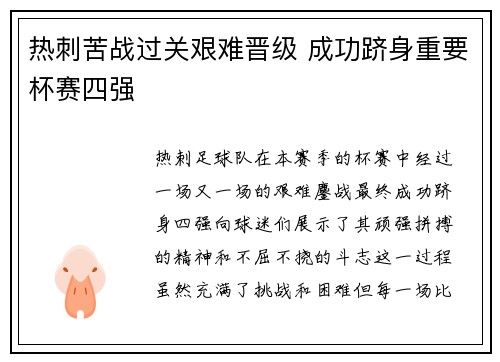 热刺苦战过关艰难晋级 成功跻身重要杯赛四强

热刺足球队在本赛季的杯赛中经过一场又一场的艰难鏖战最终成功跻身四强向球迷们展示了其顽强拼搏的精神和不屈不挠的斗志这一过程虽然充满了挑战和困难但每一场比